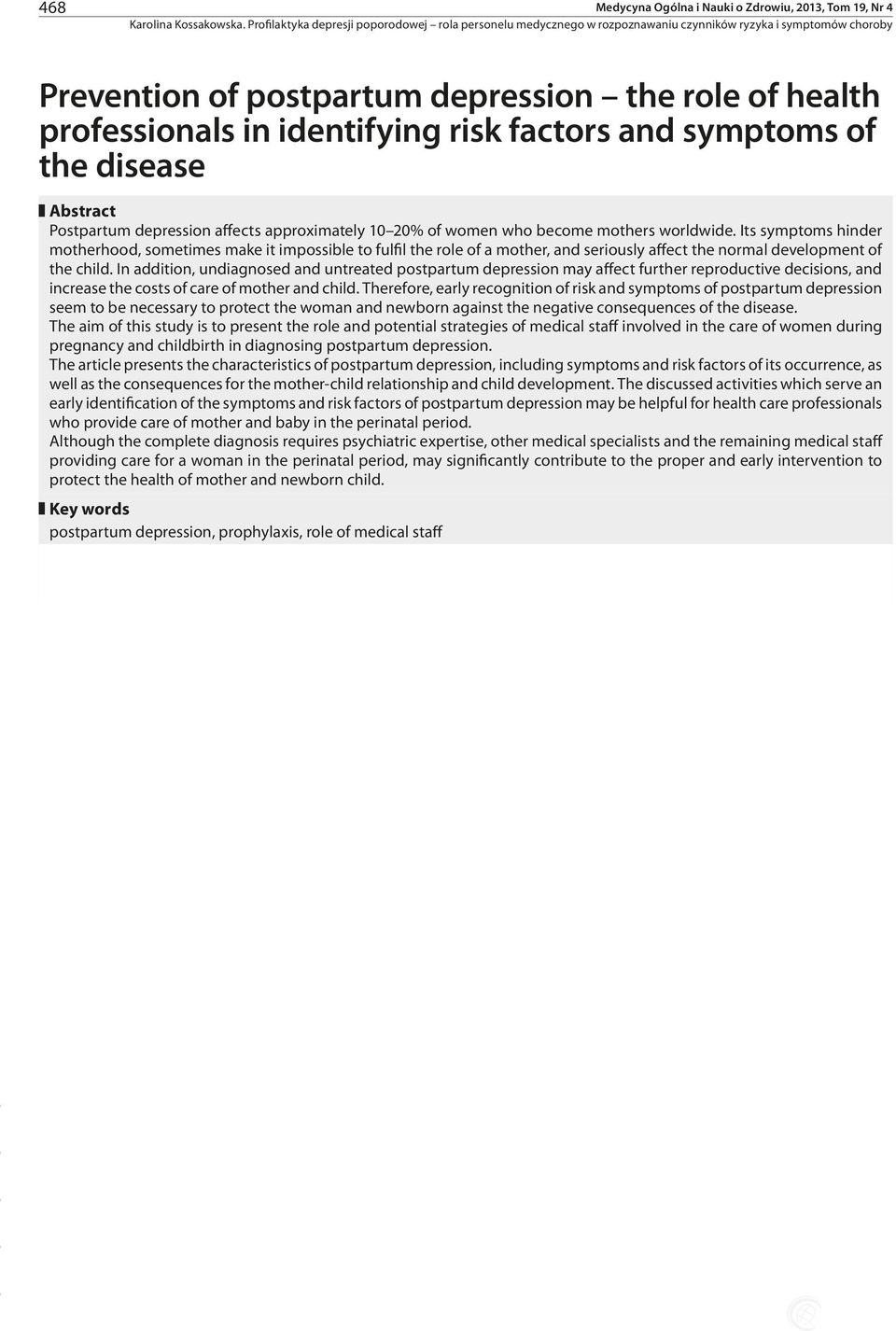 468

Medycyna Ogólna i Nauki o Zdrowiu, 2013, Tom 19, Nr 4

Karolina Kossakowska. Profilaktyka depresji poporodowej – rola personelu medycznego w rozpoznawaniu czynników ryzyka i symptomów choroby

Prevention of postpartum depression – the role of health professionals in identifying risk factors and symptoms of the disease

Abstract

Postpartum depression affects approximately 10–20% of women who become mothers worldwide. Its symptoms hinder motherhood, sometimes make it impossible to fulfil the role of a mother, and seriously affect the normal development of the child. In addition, undiagnosed and untreated postpartum depression may affect further reproductive decisions, and increase the costs of care of mother and child. Therefore, early recognition of risk and symptoms of postpartum depression seem to be necessary to protect the woman and newborn against the negative consequences of the disease.

The aim of this study is to present the role and potential strategies of medical staff involved in the care of women during pregnancy and childbirth in diagnosing postpartum depression.

The article presents the characteristics of postpartum depression, including symptoms and risk factors of its occurrence, as well as the consequences for the mother-child relationship and child development. The discussed activities which serve an early identification of the symptoms and risk factors of postpartum depression may be helpful for health care professionals who provide care of mother and baby in the perinatal period.

Although the complete diagnosis requires psychiatric expertise, other medical specialists and the remaining medical staff providing care for a woman in the perinatal period, may significantly contribute to the proper and early intervention to protect the health of mother and newborn child.

Key words

postpartum depression, prophylaxis, role of medical staff